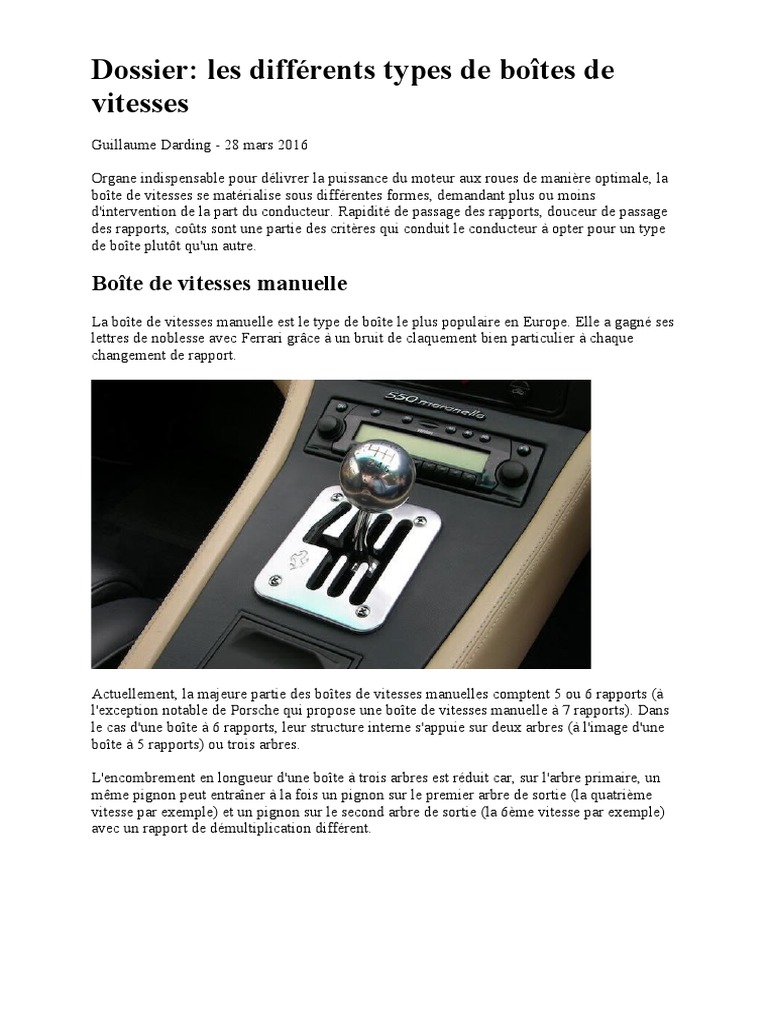 Dossier: les différents types de boîtes de vitesses

Guillaume Darding - 28 mars 2016

Organe indispensable pour délivrer la puissance du moteur aux roues de manière optimale, la boîte de vitesses se matérialise sous différentes formes, demandant plus ou moins d'intervention de la part du conducteur. Rapidité de passage des rapports, douceur de passage des rapports, coûts sont une partie des critères qui conduit le conducteur à opter pour un type de boîte plutôt qu'un autre.

Boîte de vitesses manuelle

La boîte de vitesses manuelle est le type de boîte le plus populaire en Europe. Elle a gagné ses lettres de noblesse avec Ferrari grâce à un bruit de claquement bien particulier à chaque changement de rapport.

550 maranello

Actuellement, la majeure partie des boîtes de vitesses manuelles comptent 5 ou 6 rapports (à l'exception notable de Porsche qui propose une boîte de vitesses manuelle à 7 rapports). Dans le cas d'une boîte à 6 rapports, leur structure interne s'appuie sur deux arbres (à l'image d'une boîte à 5 rapports) ou trois arbres.

L'encombrement en longueur d'une boîte à trois arbres est réduit car, sur l'arbre primaire, un même pignon peut entraîner à la fois un pignon sur le premier arbre de sortie (la quatrième vitesse par exemple) et un pignon sur le second arbre de sortie (la 6ème vitesse par exemple) avec un rapport de démultiplication différent.